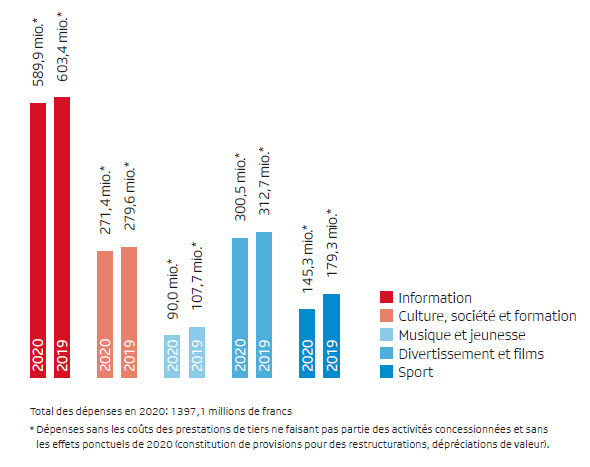 589,9 mio.*
603,4 mio.*
2020
2019

271,4 mio.*
279,6 mio.*
2020
2019

90,0 mio.*
107,7 mio.*
2020
2019

300,5 mio.*
312,7 mio.*
2020
2019

145,3 mio.*
179,3 mio.*
2020
2019

Information
Culture, société et formation
Musique et jeunesse
Divertissement et films
Sport

Total des dépenses en 2020: 1397,1 millions de francs

* Dépenses sans les coûts des prestations de tiers ne faisant pas partie des activités concessionnées et sans les effets ponctuels de 2020 (constitution de provisions pour des restructurations, dépréciations de valeur).